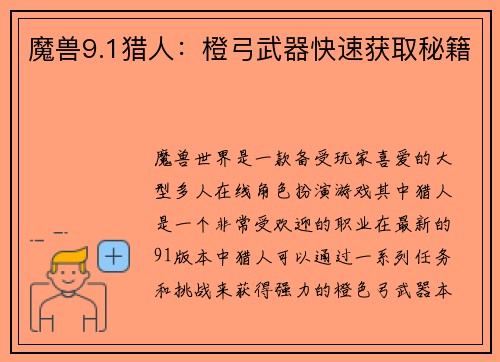 魔兽9.1猎人：橙弓武器快速获取秘籍

魔兽世界是一款备受玩家喜爱的大型多人在线角色扮演游戏其中猎人是一个非常受欢迎的职业在最新的91版本中猎人可以通过一系列任务和挑战来获得强力的橙色弓武器本